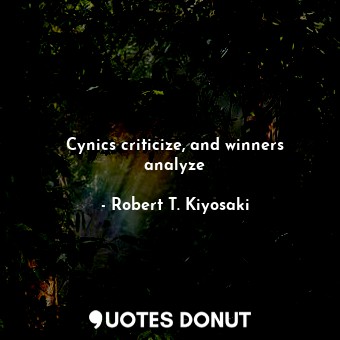 Cynics criticize, and winners analyze

- Robert T. Kiyosaki

QUOTES DONUT